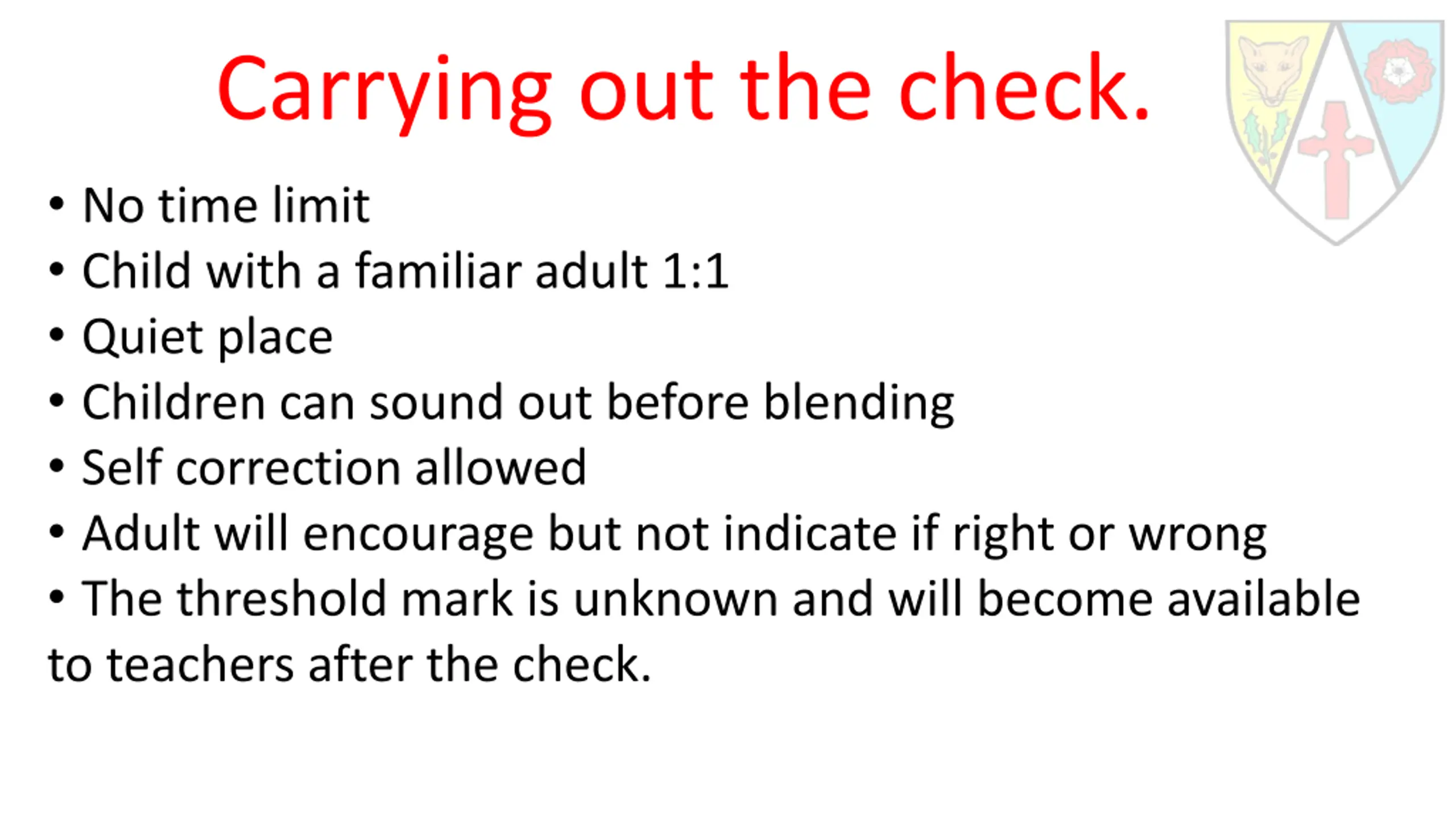 Carrying out the check.

• No time limit
• Child with a familiar adult 1:1
• Quiet place
• Children can sound out before blending
• Self correction allowed
• Adult will encourage but not indicate if right or wrong
• The threshold mark is unknown and will become available to teachers after the check.